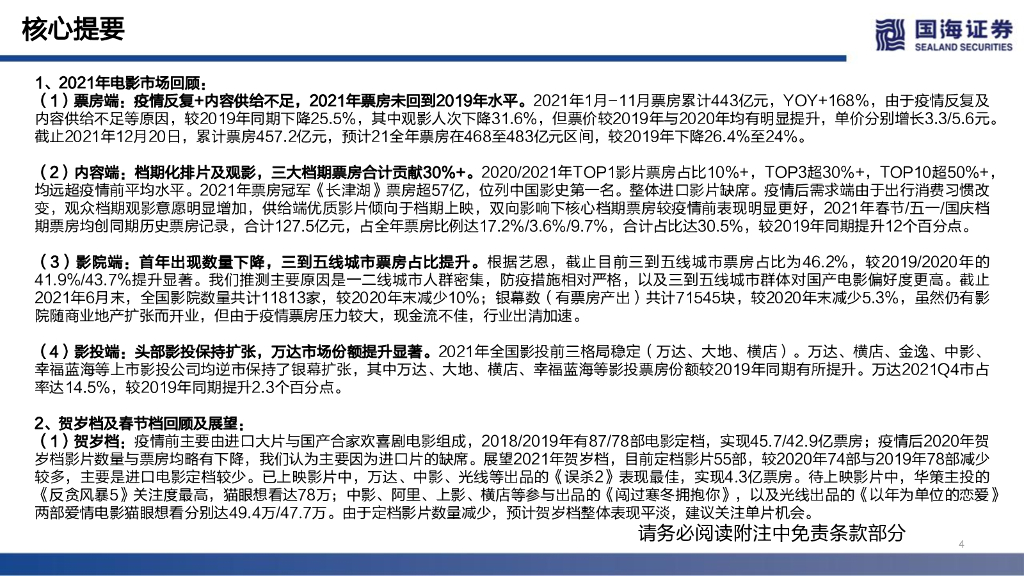 核心提要

国海证券
SEALAND SECURITIES

1、2021年电影市场回顾：
（1）票房端：疫情反复+内容供给不足，2021年票房未回到2019年水平。2021年1月-11月票房累计443亿元，YOY+168%，由于疫情反复及内容供给不足等原因，较2019年同期下降25.5%，其中观影人次下降31.6%，但票价较2019年与2020年均有明显提升，单价分别增长3.3/5.6元。截止2021年12月20日，累计票房457.2亿元，预计21全年票房在468至483亿元区间，较2019年下降26.4%至24%。

（2）内容端：档期化排片及观影，三大档期票房合计贡献30%+。2020/2021年TOP1影片票房占比10%+，TOP3超30%+，TOP10超50%+，均远超疫情前平均水平。2021年票房冠军《长津湖》票房超57亿，位列中国影史第一名。整体进口影片缺席。疫情后需求端由于出行消费习惯改变，观众档期观影意愿明显增加，供给端优质影片倾向于档期上映，双向影响下核心档期票房较疫情前表现明显更好，2021年春节/五一/国庆档期票房均创同期历史票房记录，合计127.5亿元，占全年票房比例达17.2%/3.6%/9.7%，合计占比达30.5%，较2019年同期提升12个百分点。

（3）影院端：首年出现数量下降，三到五线城市票房占比提升。根据艺恩，截止目前三到五线城市票房占比为46.2%，较2019/2020年的41.9%/43.7%提升显著。我们推测主要原因是一二线城市人群密集，防疫措施相对严格，以及三到五线城市群体对国产电影偏好度更高。截止2021年6月末，全国影院数量共计11813家，较2020年末减少10%；银幕数（有票房产出）共计71545块，较2020年末减少5.3%，虽然仍有影院随商业地产扩张而开业，但由于疫情票房压力较大，现金流不佳，行业出清加速。

（4）影投端：头部影投保持扩张，万达市场份额提升显著。2021年全国影投前三格局稳定（万达、大地、横店）。万达、横店、金逸、中影、幸福蓝海等上市影投公司均逆市保持了银幕扩张，其中万达、大地、横店、幸福蓝海等影投票房份额较2019年同期有所提升。万达2021Q4市占率达14.5%，较2019年同期提升2.3个百分点。

2、贺岁档及春节档回顾及展望：
（1）贺岁档：疫情前主要由进口大片与国产合家欢喜剧电影组成，2018/2019年有87/78部电影定档，实现45.7/42.9亿票房；疫情后2020年贺岁档影片数量与票房均略有下降，我们认为主要因为进口片的缺席。展望2021年贺岁档，目前定档影片55部，较2020年74部与2019年78部减少较多，主要是进口电影定档较少。已上映影片中，万达、中影、光线等出品的《误杀2》表现最佳，实现4.3亿票房。待上映影片中，华策主投的《反贪风暴5》关注度最高，猫眼想看达78万；中影、阿里、上影、横店等参与出品的《闯过寒冬拥抱你》，以及光线出品的《以年为单位的恋爱》两部爱情电影猫眼想看分别达49.4万/47.7万。由于定档影片数量减少，预计贺岁档整体表现平淡，建议关注单片机会。

请务必阅读附注中免责条款部分

4